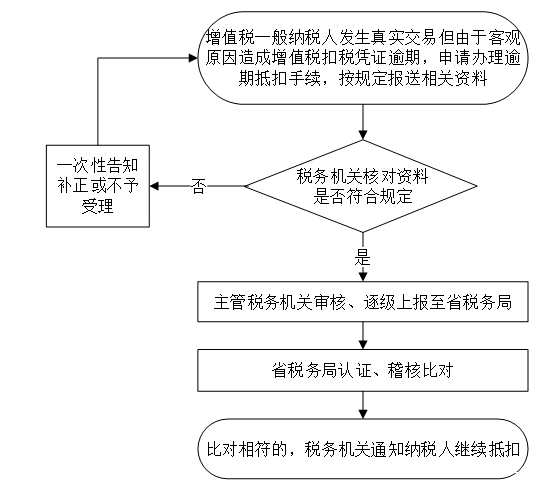 增值税一般纳税人发生真实交易但由于客观原因造成增值税扣税凭证逾期，申请办理逾期抵扣手续，按规定报送相关资料

税务机关核对资料是否符合规定

否

一次性告知补正或不予受理

是

主管税务机关审核、逐级上报至省税务局

省税务局认证、稽核比对

比对相符的，税务机关通知纳税人继续抵扣